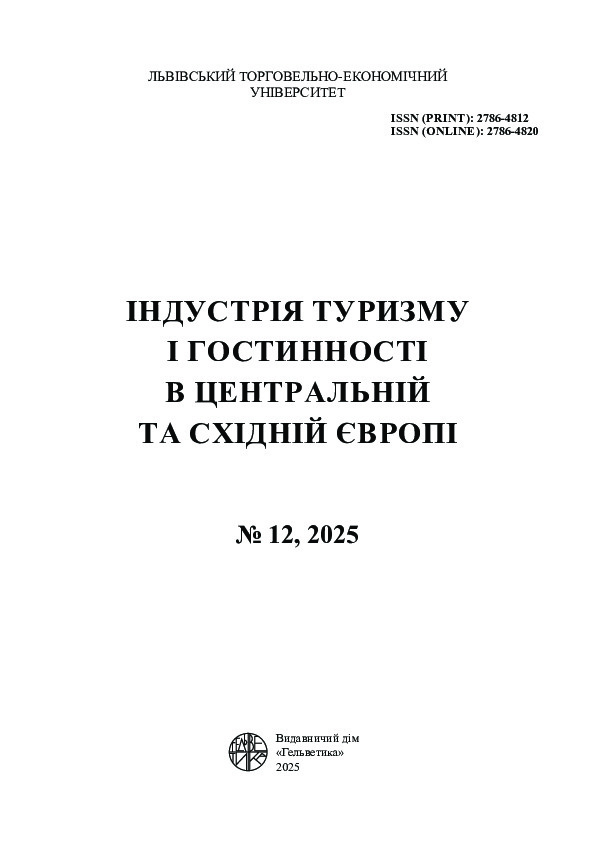 ЛЬВІВСЬКИЙ ТОРГОВЕЛЬНО-ЕКОНОМІЧНИЙ
УНІВЕРСИТЕТ

ISSN (PRINT): 2786-4812
ISSN (ONLINE): 2786-4820

ІНДУСТРІЯ ТУРИЗМУ
І ГОСТИННОСТІ
В ЦЕНТРАЛЬНІЙ
ТА СХІДНІЙ ЄВРОПІ

№ 12, 2025

Видавничий дім
«Гельветика»
2025